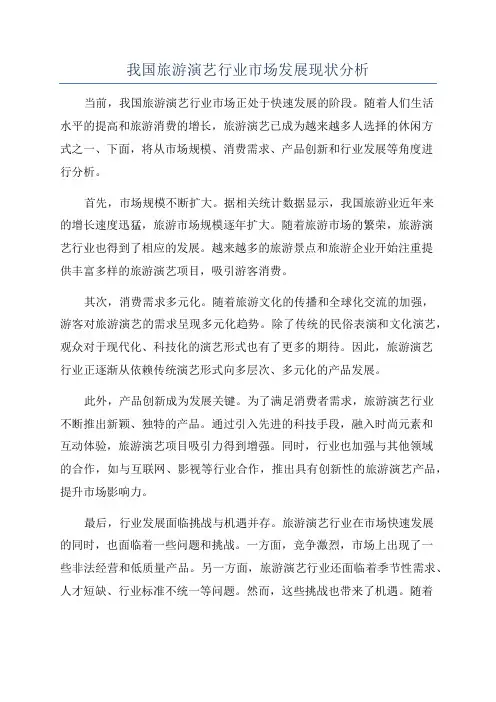 我国旅游演艺行业市场发展现状分析

当前，我国旅游演艺行业市场正处于快速发展的阶段。随着人们生活水平的提高和旅游消费的增长，旅游演艺已成为越来越多人选择的休闲方式之一、下面，将从市场规模、消费需求、产品创新和行业发展等角度进行分析。

首先，市场规模不断扩大。据相关统计数据显示，我国旅游业近年来的增长速度迅猛，旅游市场规模逐年扩大。随着旅游市场的繁荣，旅游演艺行业也得到了相应的发展。越来越多的旅游景点和旅游企业开始注重提供丰富多样的旅游演艺项目，吸引游客消费。

其次，消费需求多元化。随着旅游文化的传播和全球化交流的加强，游客对旅游演艺的需求呈现多元化趋势。除了传统的民俗表演和文化演艺，观众对于现代化、科技化的演艺形式也有了更多的期待。因此，旅游演艺行业正逐渐从依赖传统演艺形式向多层次、多元化的产品发展。

此外，产品创新成为发展关键。为了满足消费者需求，旅游演艺行业不断推出新颖、独特的产品。通过引入先进的科技手段，融入时尚元素和互动体验，旅游演艺项目吸引力得到增强。同时，行业也加强与其他领域的合作，如与互联网、影视等行业合作，推出具有创新性的旅游演艺产品，提升市场影响力。

最后，行业发展面临挑战与机遇并存。旅游演艺行业在市场快速发展的同时，也面临着一些问题和挑战。一方面，竞争激烈，市场上出现了一些非法经营和低质量产品。另一方面，旅游演艺行业还面临着季节性需求、人才短缺、行业标准不统一等问题。然而，这些挑战也带来了机遇。随着